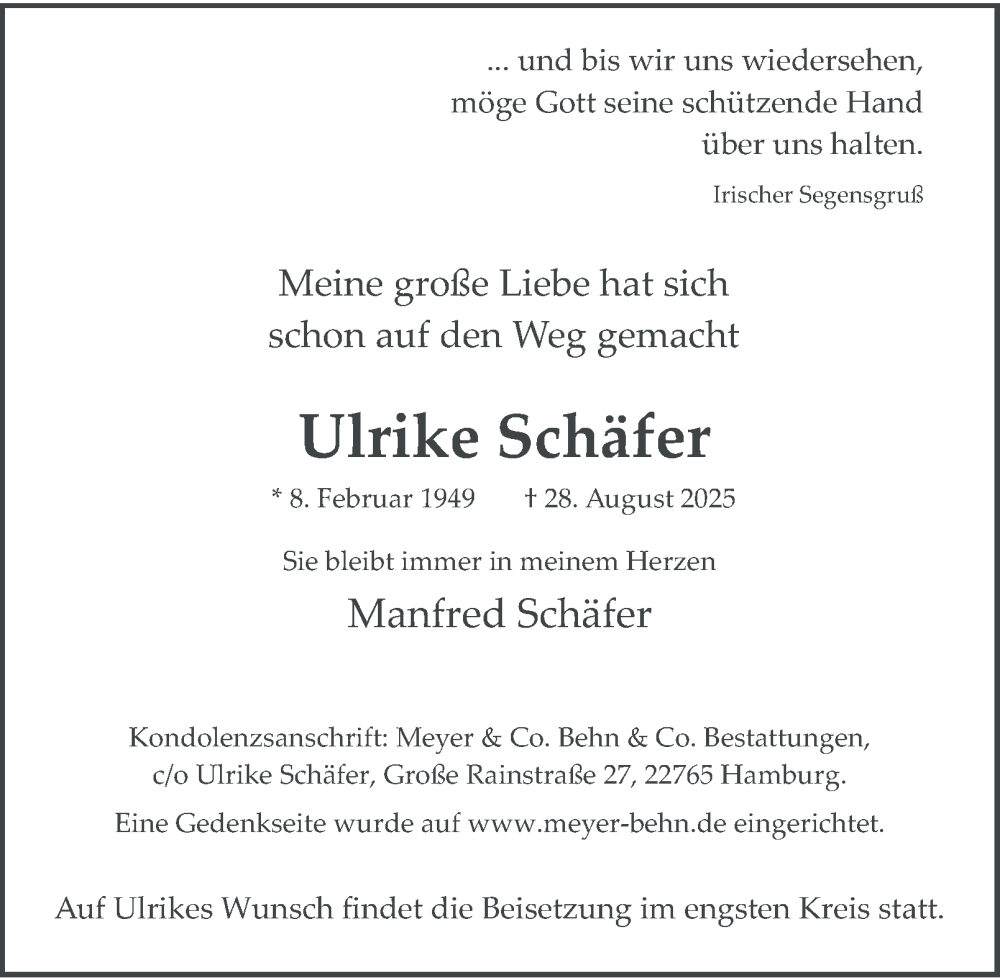 ... und bis wir uns wiedersehen,
möge Gott seine schützende Hand
über uns halten.

Irischer Segensgruß

Meine große Liebe hat sich
schon auf den Weg gemacht

Ulrike Schäfer

* 8. Februar 1949 † 28. August 2025

Sie bleibt immer in meinem Herzen

Manfred Schäfer

Kondolenzsanschrift: Meyer & Co. Behn & Co. Bestattungen,
c/o Ulrike Schäfer, Große Rainstraße 27, 22765 Hamburg.

Eine Gedenkseite wurde auf www.meyer-behn.de eingerichtet.

Auf Ulrikes Wunsch findet die Beisetzung im engsten Kreis statt.